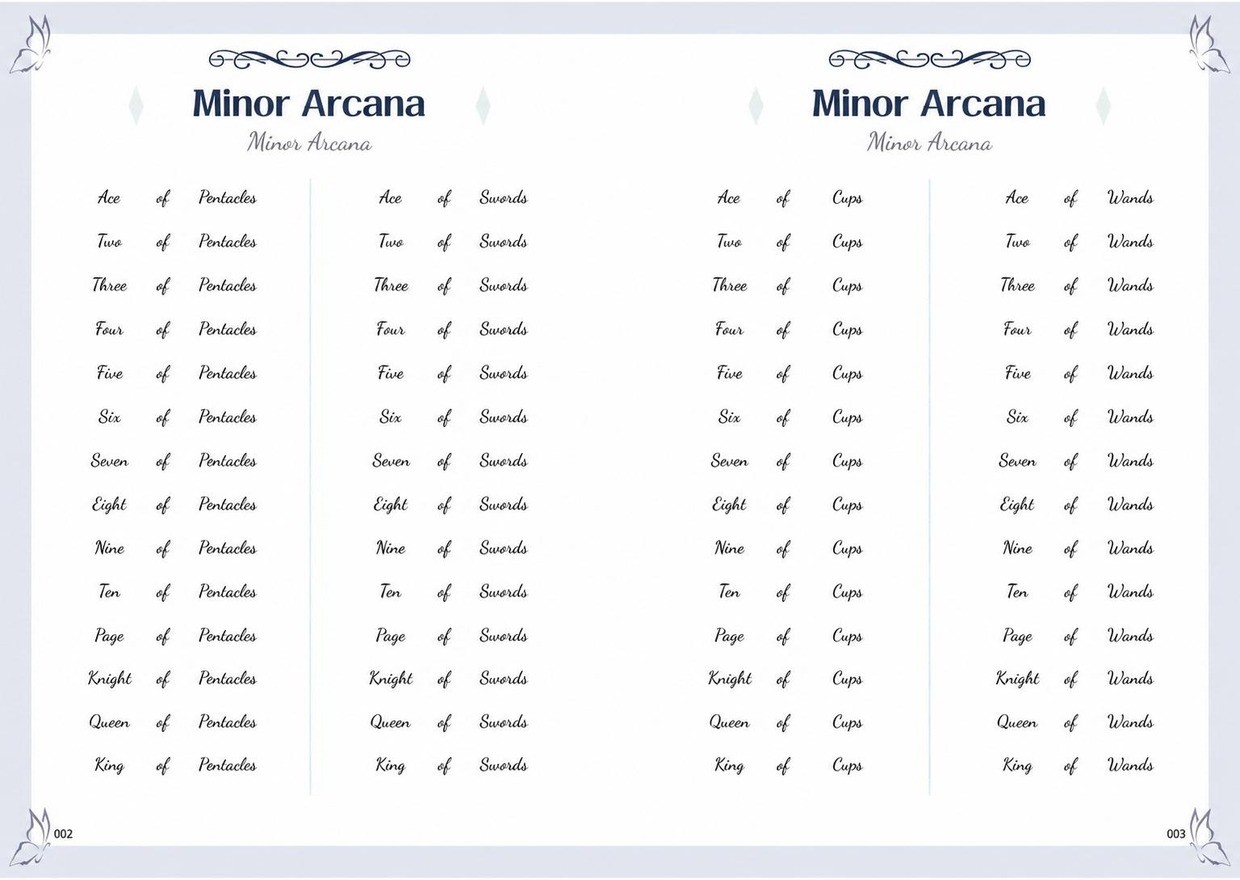 Minor Arcana

Minor Arcana

Ace of Pentacles
Two of Pentacles
Three of Pentacles
Four of Pentacles
Five of Pentacles
Six of Pentacles
Seven of Pentacles
Eight of Pentacles
Nine of Pentacles
Ten of Pentacles
Page of Pentacles
Knight of Pentacles
Queen of Pentacles
King of Pentacles

Ace of Swords
Two of Swords
Three of Swords
Four of Swords
Five of Swords
Six of Swords
Seven of Swords
Eight of Swords
Nine of Swords
Ten of Swords
Page of Swords
Knight of Swords
Queen of Swords
King of Swords

002

Minor Arcana

Minor Arcana

Ace of Cups
Two of Cups
Three of Cups
Four of Cups
Five of Cups
Six of Cups
Seven of Cups
Eight of Cups
Nine of Cups
Ten of Cups
Page of Cups
Knight of Cups
Queen of Cups
King of Cups

Ace of Wands
Two of Wands
Three of Wands
Four of Wands
Five of Wands
Six of Wands
Seven of Wands
Eight of Wands
Nine of Wands
Ten of Wands
Page of Wands
Knight of Wands
Queen of Wands
King of Wands

003